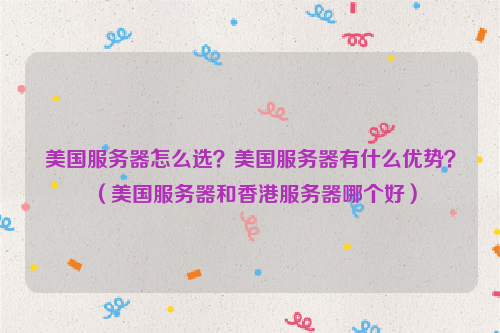 美国服务器怎么选？美国服务器有什么优势？（美国服务器和香港服务器哪个好）